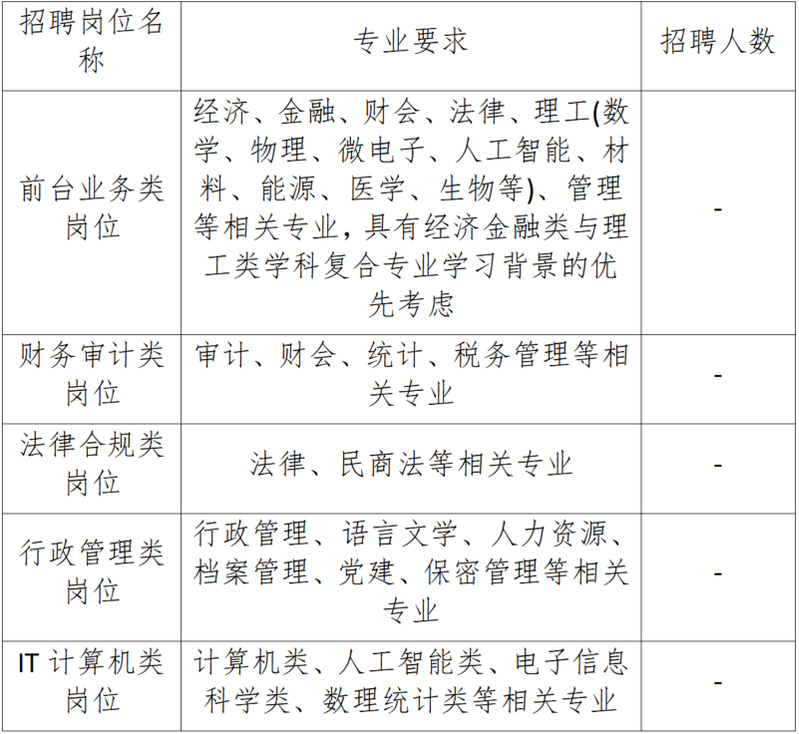 | 招聘岗位名称 | 专业要求 | 招聘人数 |
|---|---|---|
| 前台业务类岗位 | 经济、金融、财会、法律、理工(数学、物理、微电子、人工智能、材料、能源、医学、生物等)、管理等相关专业，具有经济金融类与理工类学科复合专业学习背景的优先考虑 | - |
| 财务审计类岗位 | 审计、财会、统计、税务管理等相关专业 | - |
| 法律合规类岗位 | 法律、民商法等相关专业 | - |
| 行政管理类岗位 | 行政管理、语言文学、人力资源、档案管理、党建、保密管理等相关专业 | - |
| IT计算机类岗位 | 计算机类、人工智能类、电子信息科学类、数理统计类等相关专业 | - |